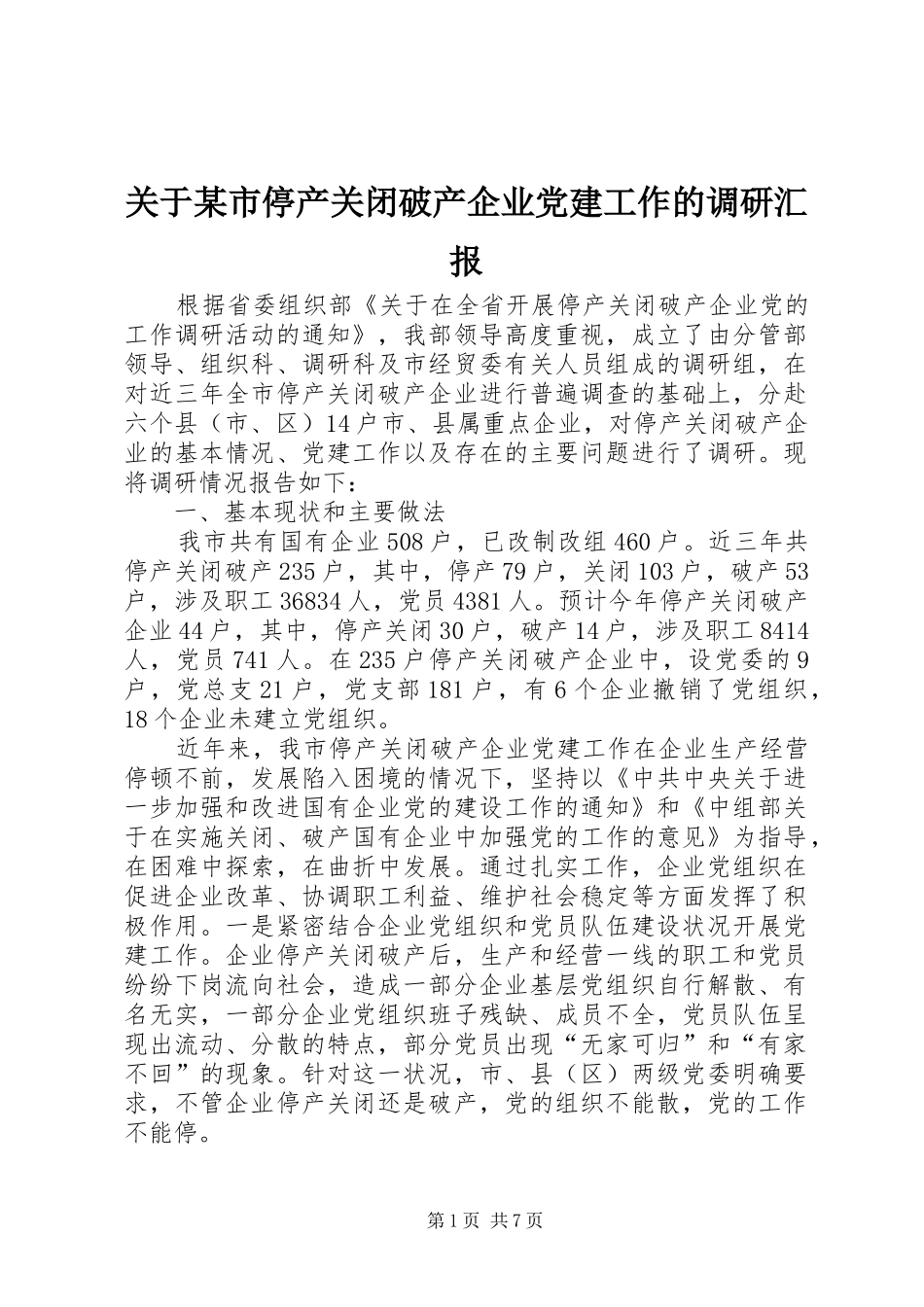 关于某市停产关闭破产企业党建工作的调研汇报

根据省委组织部《关于在全省开展停产关闭破产企业党的工作调研活动的通知》，我部领导高度重视，成立了由分管部领导、组织科、调研科及市经贸委有关人员组成的调研组，在对近三年全市停产关闭破产企业进行普遍调查的基础上，分赴六个县（市、区）14户市、县属重点企业，对停产关闭破产企业的基本情况、党建工作以及存在的主要问题进行了调研。现将调研情况报告如下：

一、基本现状和主要做法

我市共有国有企业508户，已改制改组460户。近三年共停产关闭破产235户，其中，停产79户，关闭103户，破产53户，涉及职工36834人，党员4381人。预计今年停产关闭破产企业44户，其中，停产关闭30户，破产14户，涉及职工8414人，党员741人。在235户停产关闭破产企业中，设党委的9户，党总支21户，党支部181户，有6个企业撤销了党组织，18个企业未建立党组织。

近年来，我市停产关闭破产企业党建工作在企业生产经营停顿不前，发展陷入困境的情况下，坚持以《中共中央关于进一步加强和改进国有企业党的建设工作的通知》和《中组部关于在实施关闭、破产国有企业中加强党的工作的意见》为指导，在困难中探索，在曲折中发展。通过扎实工作，企业党组织在促进企业改革、协调职工利益、维护社会稳定等方面发挥了积极作用。一是紧密结合企业党组织和党员队伍建设状况开展党建工作。企业停产关闭破产后，生产和经营一线的职工和党员纷纷下岗流向社会，造成一部分企业基层党组织自行解散、有名无实，一部分企业党组织班子残缺、成员不全，党员队伍呈现出流动、分散的特点，部分党员出现“无家可归”和“有家不回”的现象。针对这一状况，市、县（区）两级党委明确要求，不管企业停产关闭还是破产，党的组织不能散，党的工作不能停。

第1页 共7页